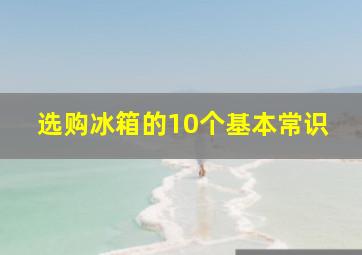 选购冰箱的10个基本常识